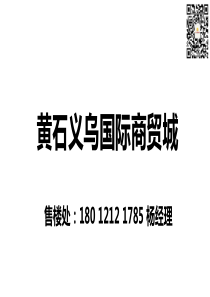 黄石义乌国际商贸城

售楼处：180 1212 1785 杨经理